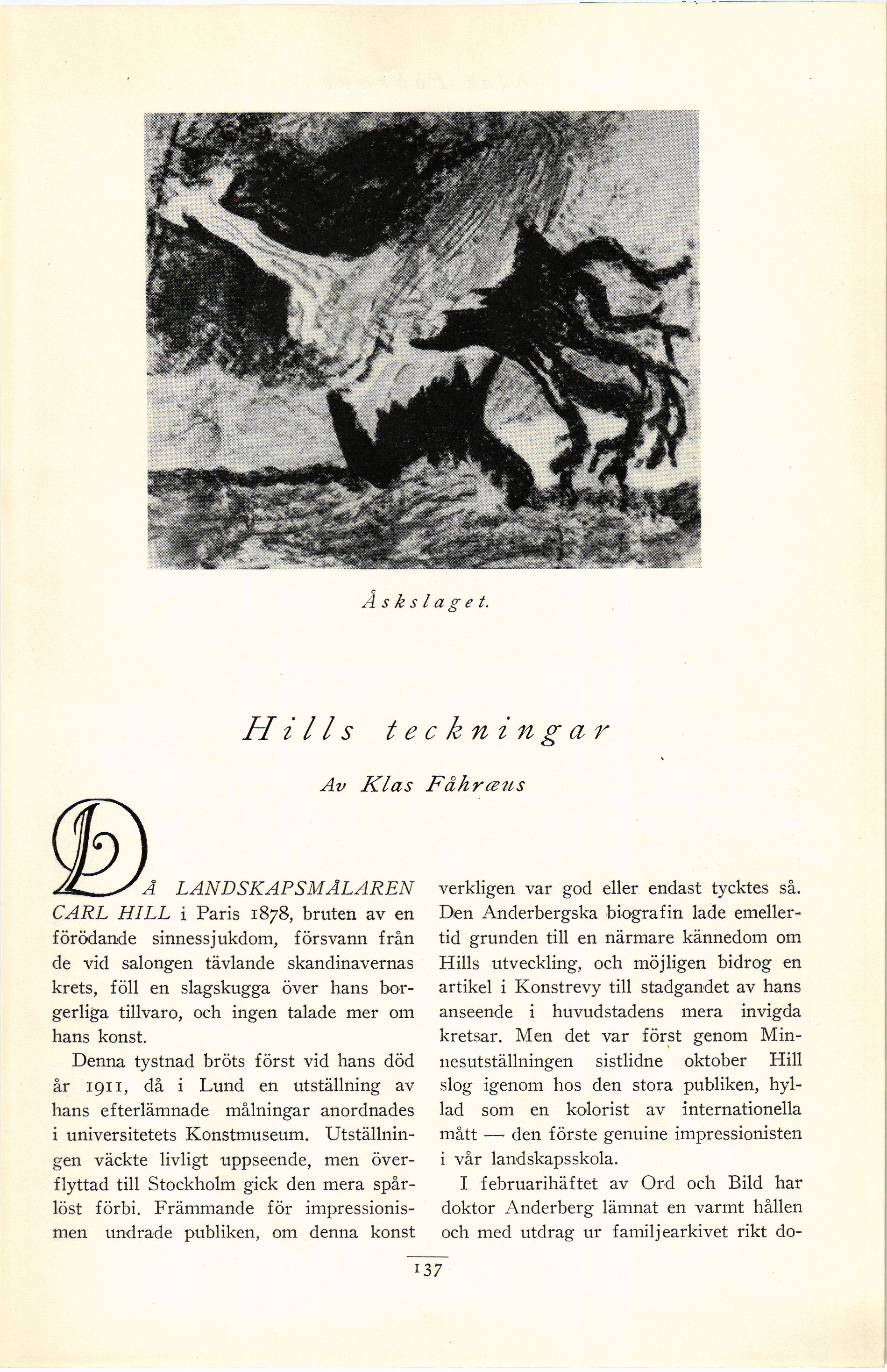 Åskslaget.

Hills teckningar

Av Klas Fåhræus

DÅ LANDSKAPSMÅLAREN CARL HILL i Paris 1878, bruten av en förödande sinnessjukdom, försvann från de vid salongen tävlande skandinavernas krets, föll en slagskugga över hans borgerliga tillvaro, och ingen talade mer om hans konst.

Denna tystnad bröts först vid hans död år 1911, då i Lund en utställning av hans efterlämnade målningar anordnades i universitetets Konstmuseum. Utställningen väckte livligt uppseende, men överflyttad till Stockholm gick den mera spårlöst förbi. Främmande för impressionismen undrade publiken, om denna konst verkligen var god eller endast tycktes så. Den Anderbergska biografin lade emellertid grunden till en närmare kännedom om Hills utveckling, och möjligen bidrog en artikel i Konstrevy till stadgandet av hans anseende i huvudstadens mera invigda kretsar. Men det var först genom Minnesutställningen sistlidne oktober Hill slog igenom hos den stora publiken, hyllad som en kolorist av internationella mått — den förste genuine impressionisten i vår landskapsskola.

I februarihäftet av Ord och Bild har doktor Anderberg lämnat en varmt hållen och med utdrag ur familjearkivet rikt do-

137